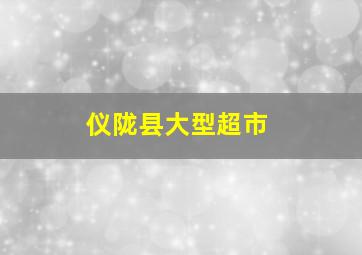 仪陇县大型超市